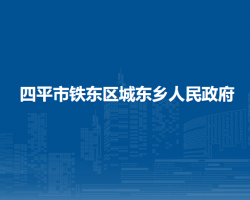 四平市铁东区城东乡人民政府